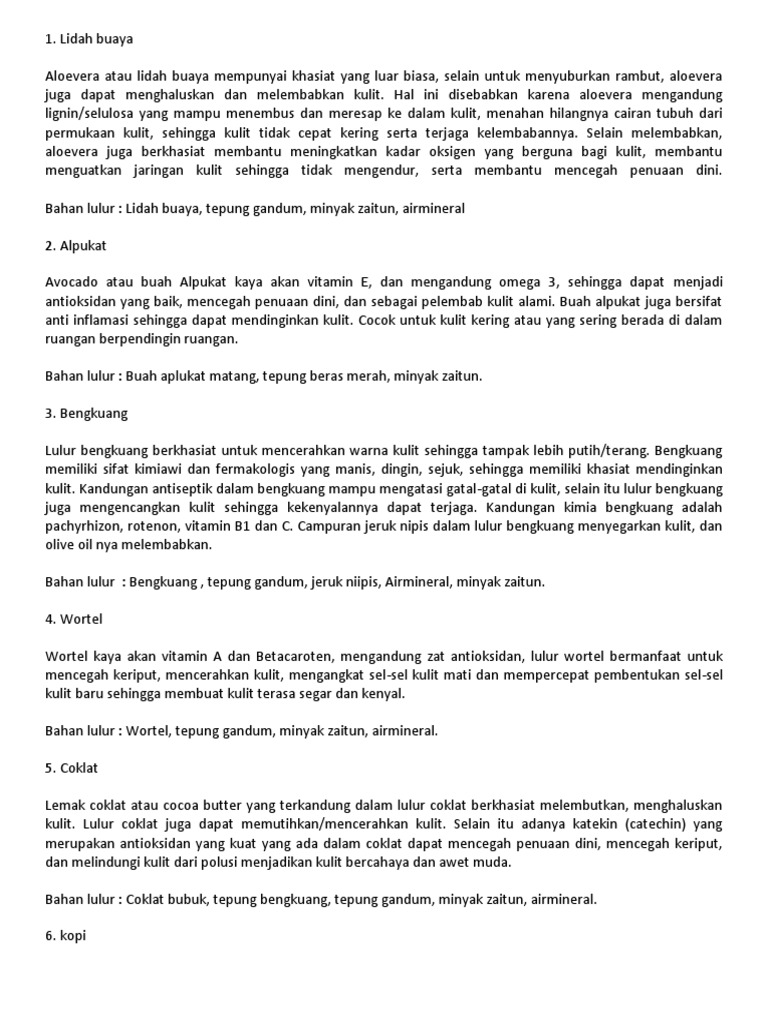 1. Lidah buaya

Aloevera atau lidah buaya mempunyai khasiat yang luar biasa, selain untuk menyuburkan rambut, aloevera juga dapat menghaluskan dan melembabkan kulit. Hal ini disebabkan karena aloevera mengandung lignin/selulosa yang mampu menembus dan meresap ke dalam kulit, menahan hilangnya cairan tubuh dari permukaan kulit, sehingga kulit tidak cepat kering serta terjaga kelembabannya. Selain melembabkan, aloevera juga berkhasiat membantu meningkatkan kadar oksigen yang berguna bagi kulit, membantu menguatkan jaringan kulit sehingga tidak mengendur, serta membantu mencegah penuaan dini.

Bahan lulur : Lidah buaya, tepung gandum, minyak zaitun, airmineral

2. Alpukat

Avocado atau buah Alpukat kaya akan vitamin E, dan mengandung omega 3, sehingga dapat menjadi antioksidan yang baik, mencegah penuaan dini, dan sebagai pelembab kulit alami. Buah alpukat juga bersifat anti inflamasi sehingga dapat mendinginkan kulit. Cocok untuk kulit kering atau yang sering berada di dalam ruangan berpendingin ruangan.

Bahan lulur : Buah aplukat matang, tepung beras merah, minyak zaitun.

3. Bengkuang

Lulur bengkuang berkhasiat untuk mencerahkan warna kulit sehingga tampak lebih putih/terang. Bengkuang memiliki sifat kimiawi dan fermakologis yang manis, dingin, sejuk, sehingga memiliki khasiat mendinginkan kulit. Kandungan antiseptik dalam bengkuang mampu mengatasi gatal-gatal di kulit, selain itu lulur bengkuang juga mengencangkan kulit sehingga kekenyalannya dapat terjaga. Kandungan kimia bengkuang adalah pachyrhizon, rotenon, vitamin B1 dan C. Campuran jeruk nipis dalam lulur bengkuang menyegarkan kulit, dan olive oil nya melembabkan.

Bahan lulur : Bengkuang , tepung gandum, jeruk niipis, Airmineral, minyak zaitun.

4. Wortel

Wortel kaya akan vitamin A dan Betacaroten, mengandung zat antioksidan, lulur wortel bermanfaat untuk mencegah keriput, mencerahkan kulit, mengangkat sel-sel kulit mati dan mempercepat pembentukan sel-sel kulit baru sehingga membuat kulit terasa segar dan kenyal.

Bahan lulur : Wortel, tepung gandum, minyak zaitun, airmineral.

5. Coklat

Lemak coklat atau cocoa butter yang terkandung dalam lulur coklat berkhasiat melembutkan, menghaluskan kulit. Lulur coklat juga dapat memutihkan/mencerahkan kulit. Selain itu adanya katekin (catechin) yang merupakan antioksidan yang kuat yang ada dalam coklat dapat mencegah penuaan dini, mencegah keriput, dan melindungi kulit dari polusi menjadikan kulit bercahaya dan awet muda.

Bahan lulur : Coklat bubuk, tepung bengkuang, tepung gandum, minyak zaitun, airmineral.

6. kopi